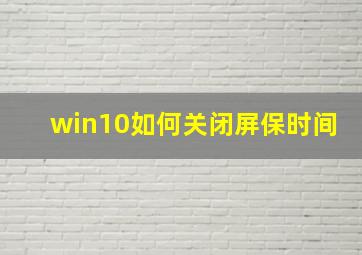 win10如何关闭屏保时间